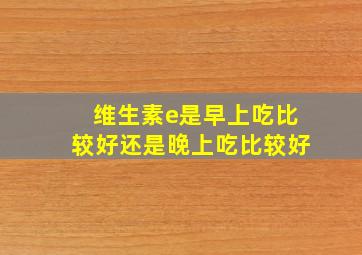 维生素e是早上吃比较好还是晚上吃比较好